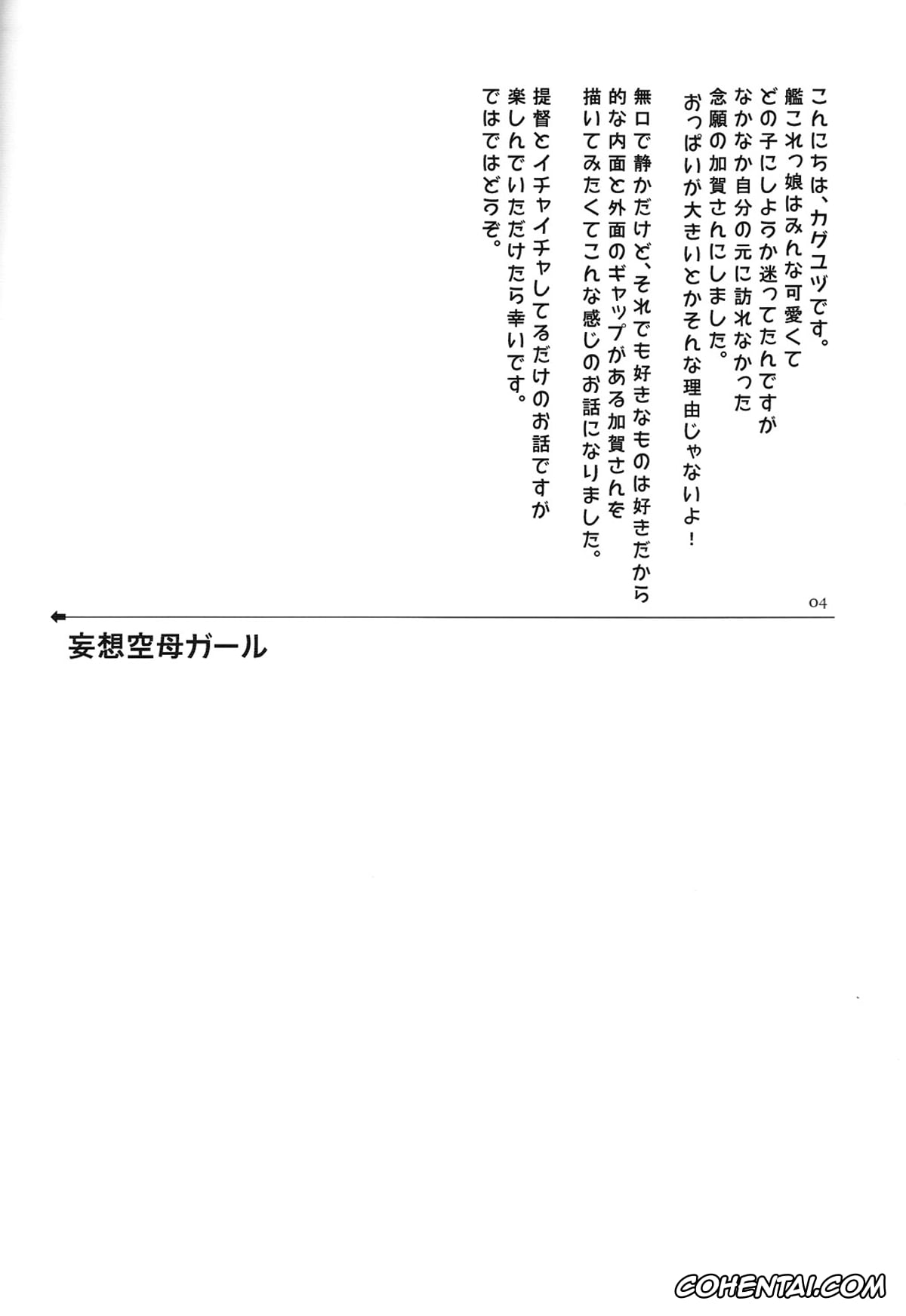 こんにちは、カグユヅです。
艦これっ娘はみんな可愛くて
どの子にしようか迷ってたんですが
なかなか自分の元に訪れなかった
念願の加賀さんにしました。
おっぱいが大きいとかそんな理由じゃないよ！

無口で静かだけど、それでも好きなものは好きだから
的な内面と外面のギャップがある加賀さんを
描いてみたくてこんな感じのお話になりました。

提督とイチャイチャしてるだけのお話ですが
楽しんでいただけたら幸いです。
ではではどうぞ。

04

妄想空母ガール

COHENTAI.COM